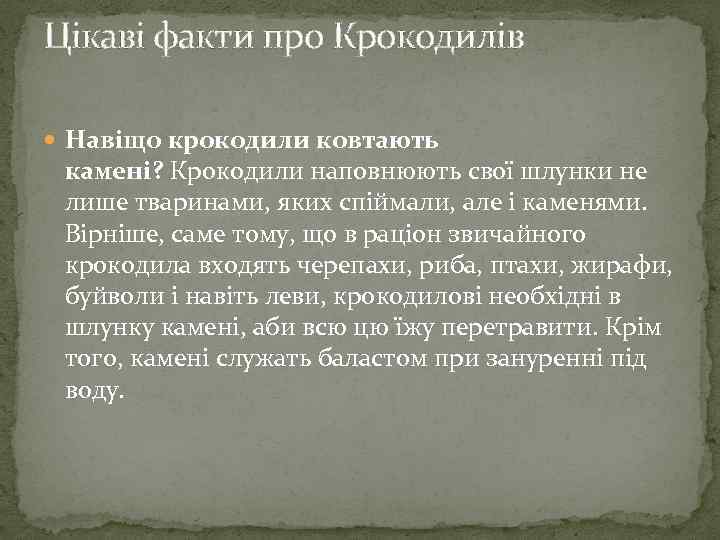 Цікаві факти про Крокодилів

• Навіщо крокодили ковтають камені? Крокодили наповнюють свої шлунки не лише тваринами, яких спіймали, але і каменями. Вірніше, саме тому, що в раціон звичайного крокодила входять черепахи, риба, птахи, жирафи, буйволи і навіть леви, крокодилові необхідні в шлунку камені, аби всю цю їжу перетравити. Крім того, камені служать баластом при зануренні під воду.